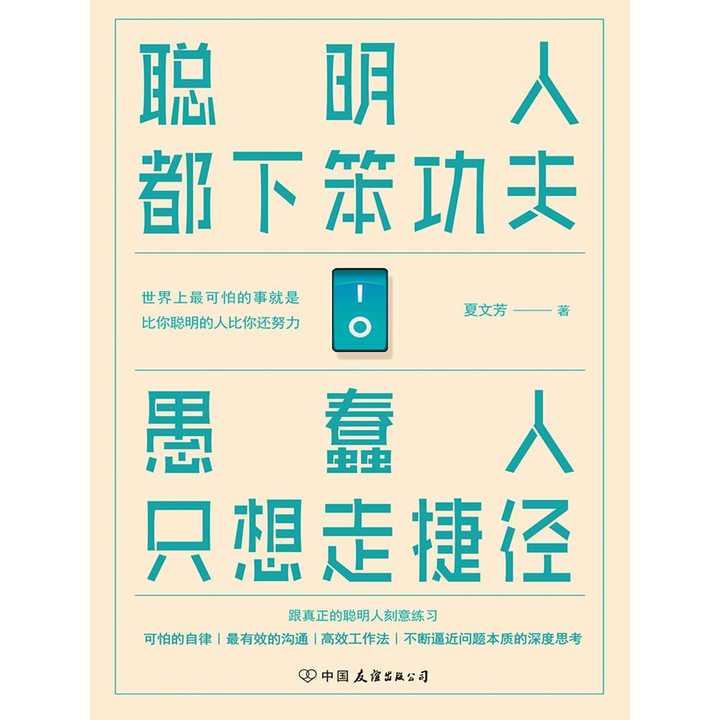 聪明人
都下笨功夫

世界上最可怕的事就是
比你聪明的人比你还努力

夏文芳 —— 著

愚蠢人
只想走捷径

跟真正的聪明人刻意练习
可怕的自律 | 最有效的沟通 | 高效工作法 | 不断逼近问题本质的深度思考

中国友谊出版公司